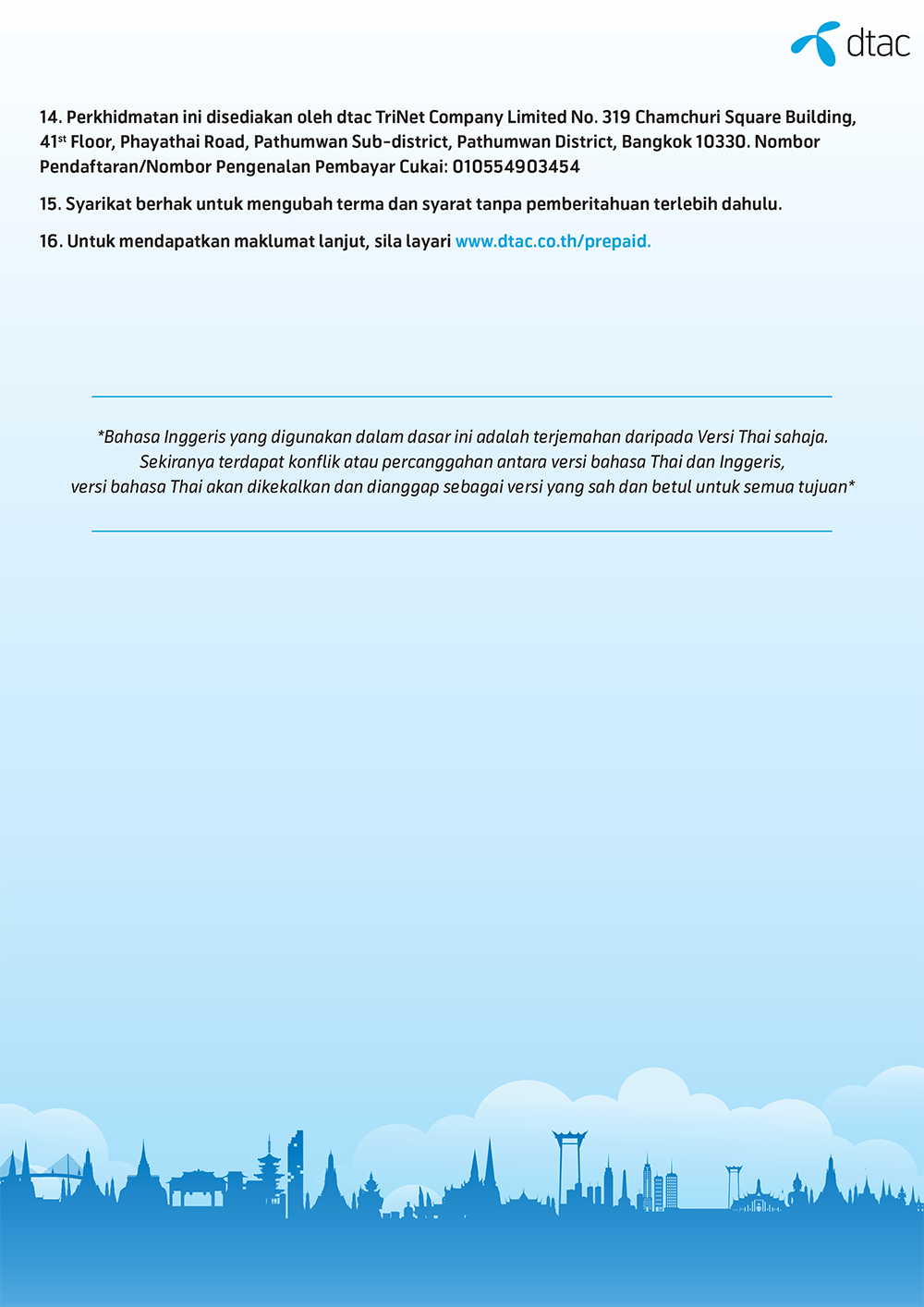 dtac

14. Perkhidmatan ini disediakan oleh dtac TriNet Company Limited No. 319 Chamchuri Square Building, 41$^{st}$ Floor, Phayathai Road, Pathumwan Sub-district, Pathumwan District, Bangkok 10330. Nombor Pendaftaran/Nombor Pengenalan Pembayar Cukai: 010554903454

15. Syarikat berhak untuk mengubah terma dan syarat tanpa pemberitahuan terlebih dahulu.

16. Untuk mendapatkan maklumat lanjut, sila layari www.dtac.co.th/prepaid.

*Bahasa Inggeris yang digunakan dalam dasar ini adalah terjemahan daripada Versi Thai sahaja. Sekiranya terdapat konflik atau percanggahan antara versi bahasa Thai dan Inggeris, versi bahasa Thai akan dikekalkan dan dianggap sebagai versi yang sah dan betul untuk semua tujuan*